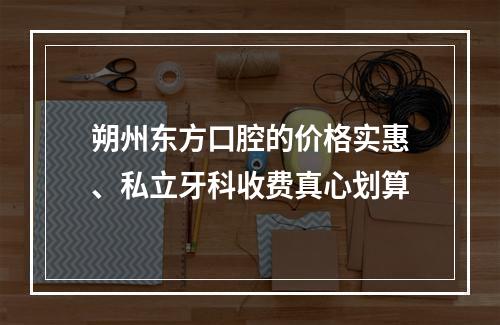 朔州东方口腔的价格实惠、私立牙科收费真心划算